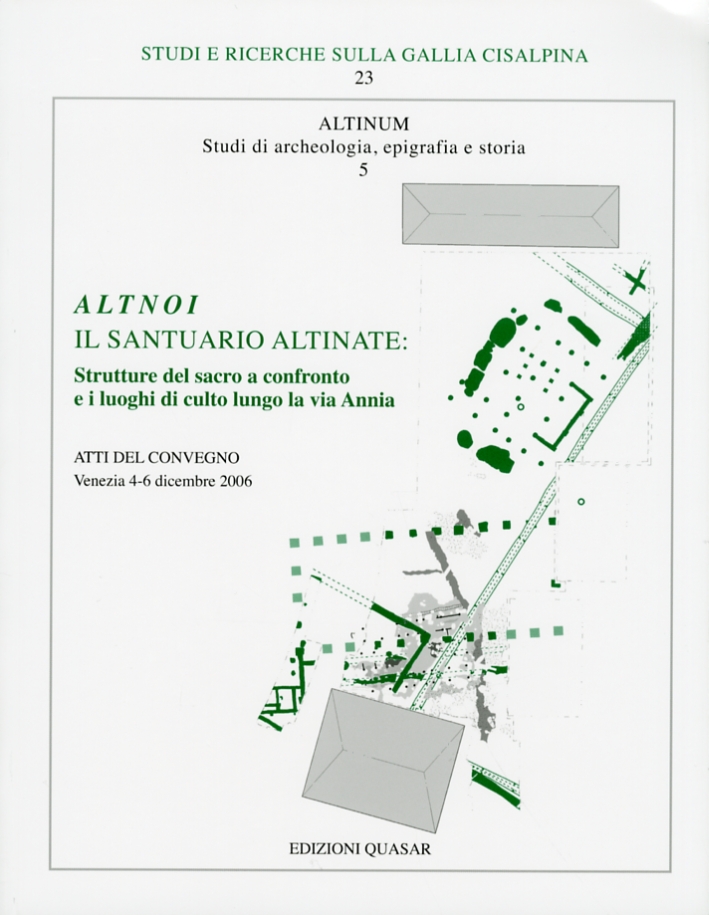 STUDI E RICERCHE SULLA GALLIA CISALPINA
23

ALTINUM
Studi di archeologia, epigrafia e storia
5

ALTNOI
IL SANTUARIO ALTINATE:
Strutture del sacro a confronto e i luoghi di culto lungo la via Annia

ATTI DEL CONVEGNO
Venezia 4-6 dicembre 2006

EDIZIONI QUASAR